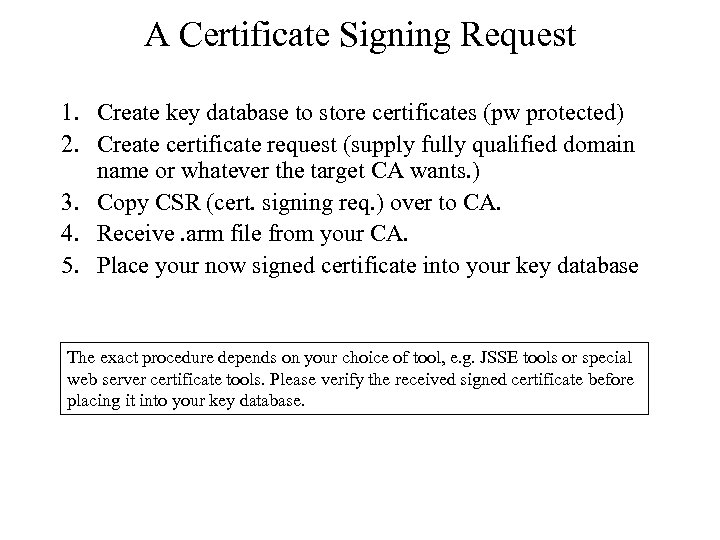 A Certificate Signing Request

1. Create key database to store certificates (pw protected)
2. Create certificate request (supply fully qualified domain name or whatever the target CA wants.)
3. Copy CSR (cert. signing req.) over to CA.
4. Receive .arm file from your CA.
5. Place your now signed certificate into your key database

The exact procedure depends on your choice of tool, e.g. JSSE tools or special web server certificate tools. Please verify the received signed certificate before placing it into your key database.